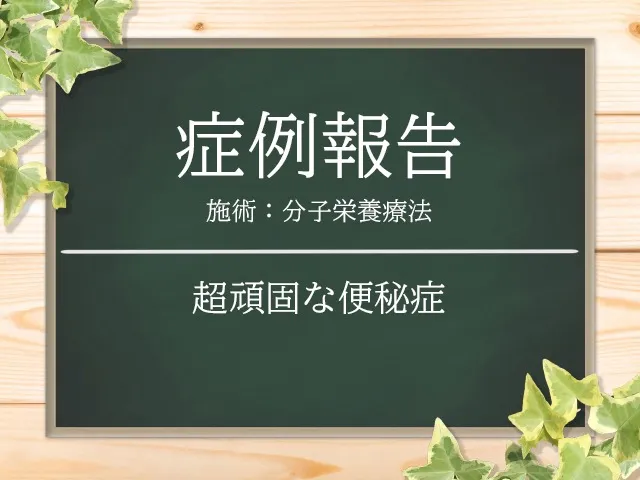 症例報告

施術：分子栄養療法

超頑固な便秘症